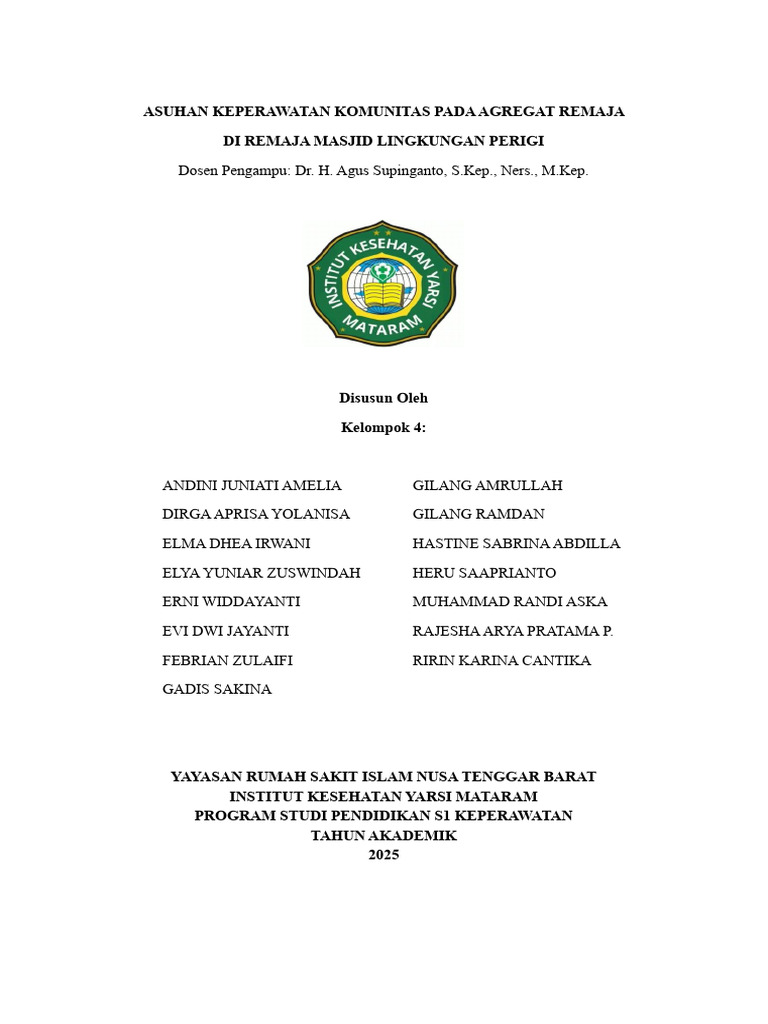 ASUHAN KEPERAWATAN KOMUNITAS PADA AGREGAT REMAJA

DI REMAJA MASJID LINGKUNGAN PERIGI

Dosen Pengampu: Dr. H. Agus Supinganto, S.Kep., Ners., M.Kep.

INSTITUT KESEHATAN YARSI MATARAM

Disusun Oleh

Kelompok 4:

ANDINI JUNIATI AMELIA
DIRGA APRISA YOLANISA
ELMA DHEA IRWANI
ELYA YUNIAR ZUSWINDAH
ERNI WIDDAYANTI
EVI DWI JAYANTI
FEBRIAN ZULAIFI
GADIS SAKINA

GILANG AMRULLAH
GILANG RAMDAN
HASTINE SABRINA ABDILLA
HERU SAAPRIANTO
MUHAMMAD RANDI ASKA
RAJESHA ARYA PRATAMA P.
RIRIN KARINA CANTIKA

YAYASAN RUMAH SAKIT ISLAM NUSA TENGGAR BARAT
INSTITUT KESEHATAN YARSI MATARAM
PROGRAM STUDI PENDIDIKAN S1 KEPERAWATAN
TAHUN AKADEMIK
2025